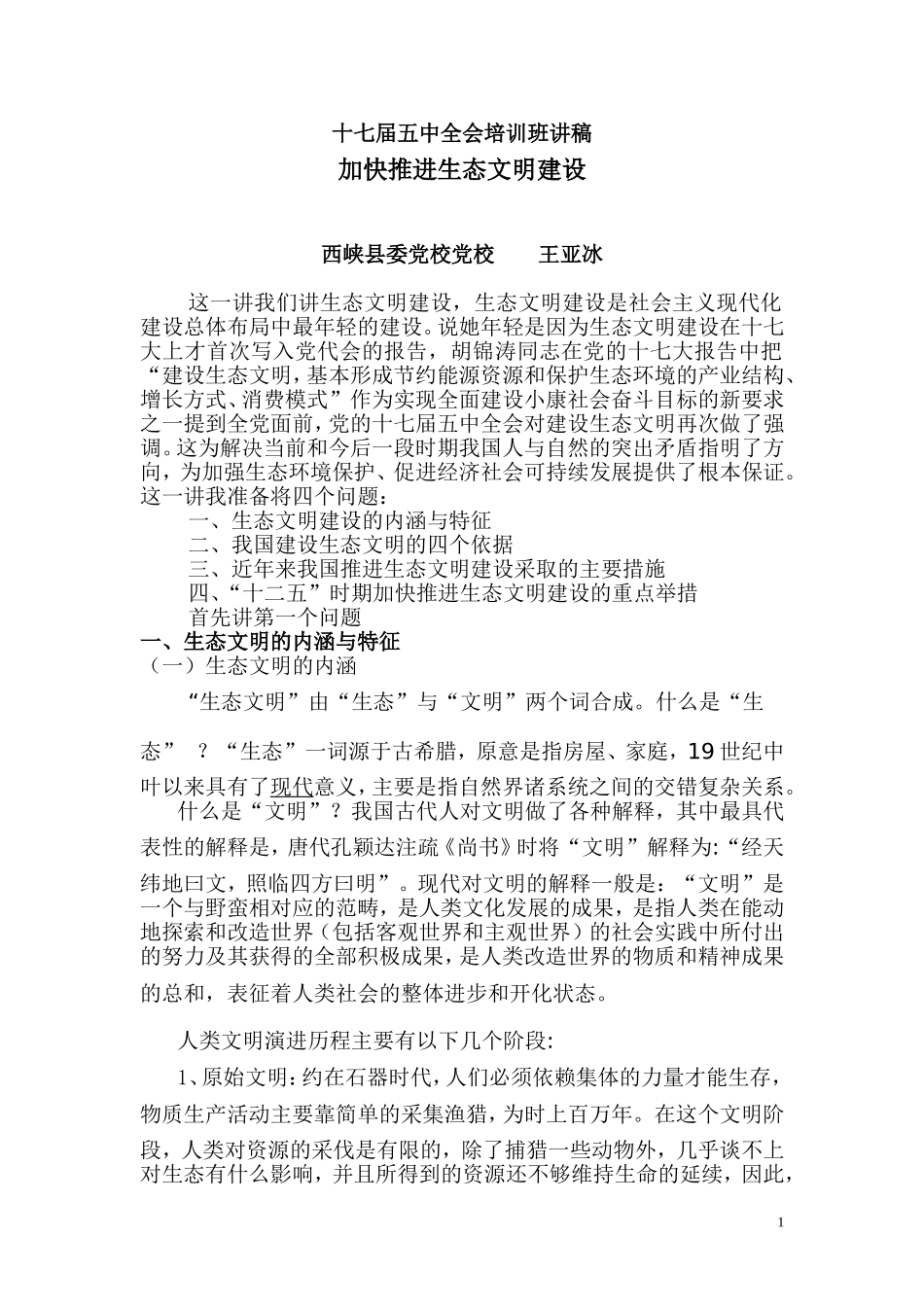 十七届五中全会培训班讲稿

加快推进生态文明建设

西峡县委党校党校　　王亚冰

这一讲我们讲生态文明建设，生态文明建设是社会主义现代化建设总体布局中最年轻的建设。说她年轻是因为生态文明建设在十七大上才首次写入党代会的报告，胡锦涛同志在党的十七大报告中把“建设生态文明，基本形成节约能源资源和保护生态环境的产业结构、增长方式、消费模式”作为实现全面建设小康社会奋斗目标的新要求之一提到全党面前，党的十七届五中全会对建设生态文明再次做了强调。这为解决当前和今后一段时期我国人与自然的突出矛盾指明了方向，为加强生态环境保护、促进经济社会可持续发展提供了根本保证。这一讲我准备将四个问题：

一、生态文明建设的内涵与特征

二、我国建设生态文明的四个依据

三、近年来我国推进生态文明建设采取的主要措施

四、“十二五”时期加快推进生态文明建设的重点举措

首先讲第一个问题

一、生态文明的内涵与特征

（一）生态文明的内涵

“生态文明”由“生态”与“文明”两个词合成。什么是“生态”？“生态”一词源于古希腊，原意是指房屋、家庭，19世纪中叶以来具有了现代意义，主要是指自然界诸系统之间的交错复杂关系。

什么是“文明”？我国古代人对文明做了各种解释，其中最具代表性的解释是，唐代孔颖达注疏《尚书》时将“文明”解释为:“经天纬地曰文，照临四方曰明”。现代对文明的解释一般是：“文明”是一个与野蛮相对应的范畴，是人类文化发展的成果，是指人类在能动地探索和改造世界（包括客观世界和主观世界）的社会实践中所付出的努力及其获得的全部积极成果，是人类改造世界的物质和精神成果的总和，表征着人类社会的整体进步和开化状态。

人类文明演进历程主要有以下几个阶段:

1、原始文明：约在石器时代，人们必须依赖集体的力量才能生存，物质生产活动主要靠简单的采集渔猎，为时上百万年。在这个文明阶段，人类对资源的采伐是有限的，除了捕猎一些动物外，几乎谈不上对生态有什么影响，并且所得到的资源还不够维持生命的延续，因此，

1